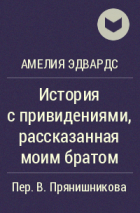 АМЕЛИЯ ЭДВАРДС

История с привидениями, рассказанная моим братом

Пер. В. Прянишникова